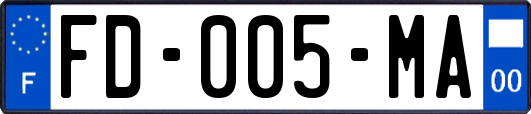 F
FD-005-MA
00